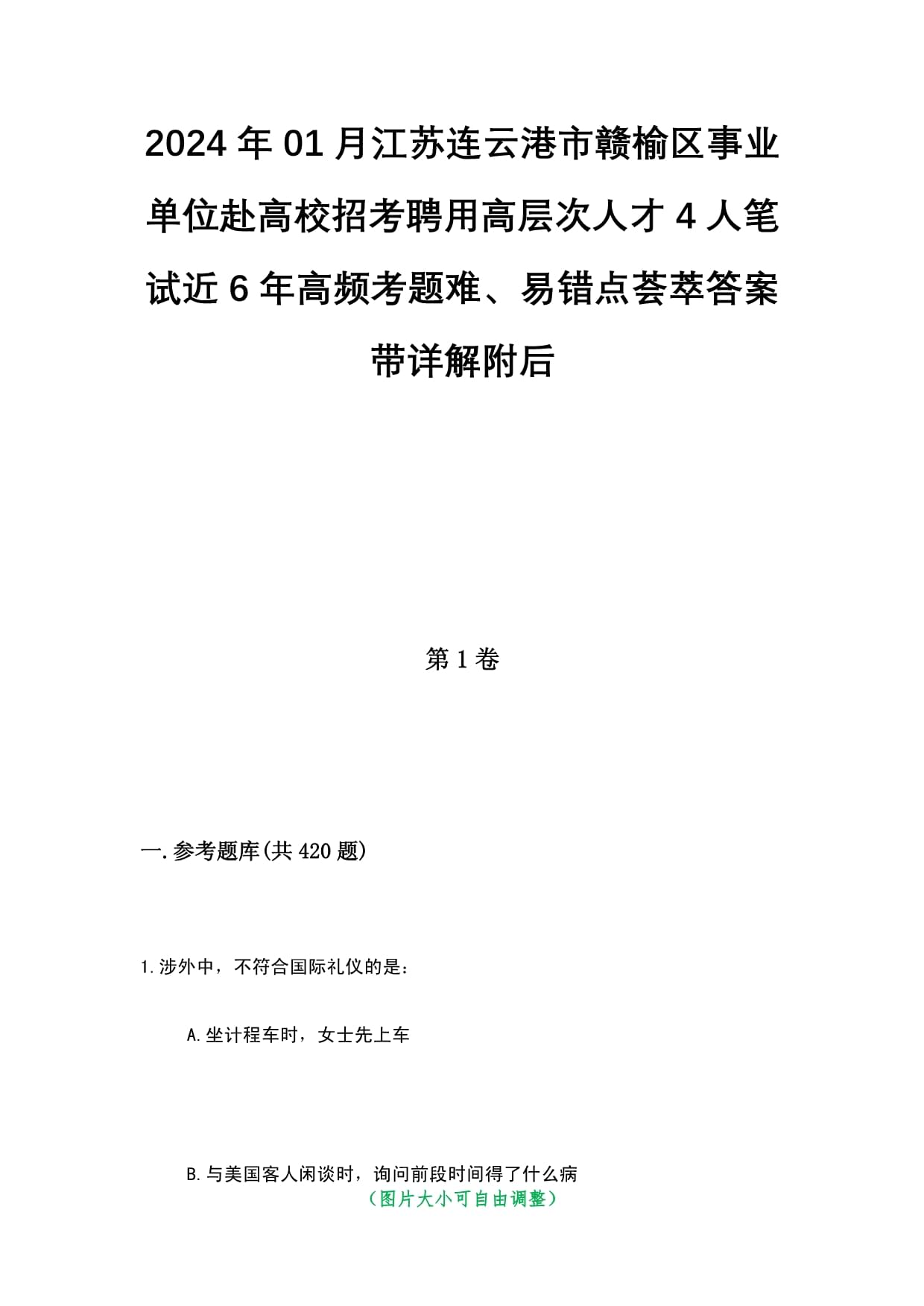 2024年01月江苏连云港市赣榆区事业单位赴高校招考聘用高层次人才4人笔试近6年高频考题难、易错点荟萃答案带详解附后

第1卷

一.参考题库(共420题)

1.涉外中，不符合国际礼仪的是：

A.坐计程车时，女士先上车

B.与美国客人闲谈时，询问前段时间得了什么病

（图片大小可自由调整）